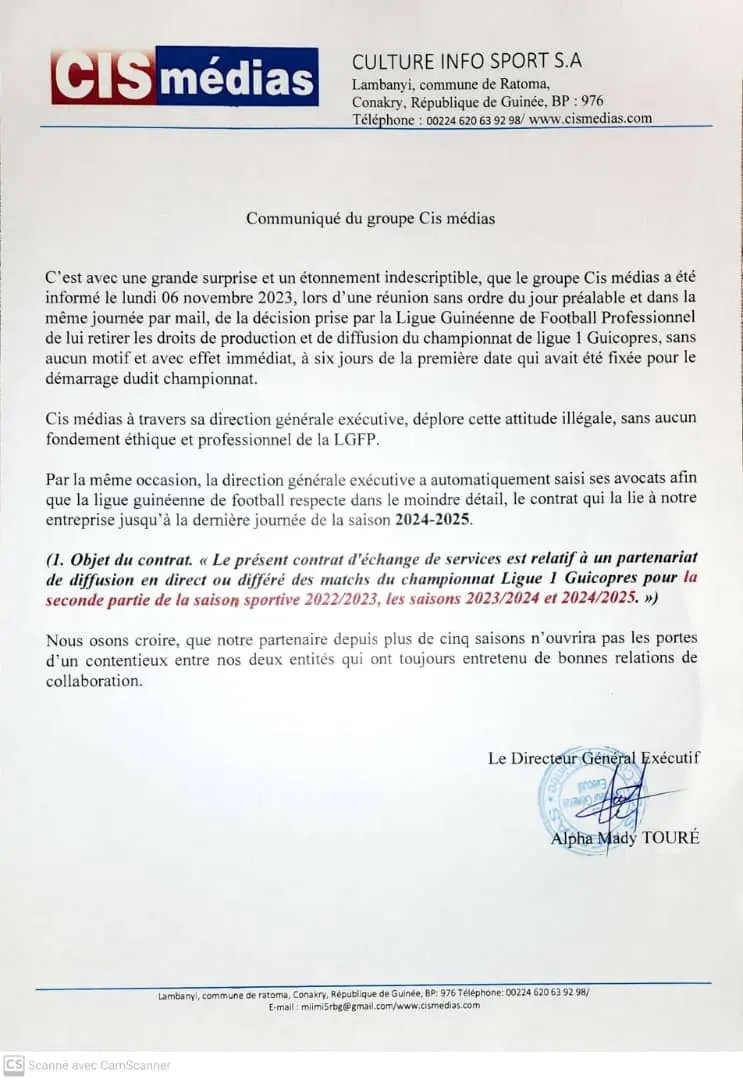 CIS médias

CULTURE INFO SPORT S.A
Lambanyi, commune de Ratoma,
Conakry, République de Guinée, BP : 976
Téléphone : 00224 620 63 92 98/ www.cismedias.com

Communiqué du groupe Cis médias

C'est avec une grande surprise et un étonnement indescriptible, que le groupe Cis médias a été informé le lundi 06 novembre 2023, lors d'une réunion sans ordre du jour préalable et dans la même journée par mail, de la décision prise par la Ligue Guinéenne de Football Professionnel de lui retirer les droits de production et de diffusion du championnat de ligue 1 Guicopres, sans aucun motif et avec effet immédiat, à six jours de la première date qui avait été fixée pour le démarrage dudit championnat.

Cis médias à travers sa direction générale exécutive, déplore cette attitude illégale, sans aucun fondement éthique et professionnel de la LGFP.

Par la même occasion, la direction générale exécutive a automatiquement saisi ses avocats afin que la ligue guinéenne de football respecte dans le moindre détail, le contrat qui la lie à notre entreprise jusqu'à la dernière journée de la saison 2024-2025.

(1. Objet du contrat. « Le présent contrat d'échange de services est relatif à un partenariat de diffusion en direct ou différé des matchs du championnat Ligue 1 Guicopres pour la seconde partie de la saison sportive 2022/2023, les saisons 2023/2024 et 2024/2025. »)

Nous osons croire, que notre partenaire depuis plus de cinq saisons n'ouvrira pas les portes d'un contentieux entre nos deux entités qui ont toujours entretenu de bonnes relations de collaboration.

Le Directeur Général Exécutif

Alpha Mady TOURÉ

Lambanyi, commune de ratoma, Conakry, République de Guinée, BP: 976 Téléphone: 00224 620 63 92 98/
E-mail : miimi5rbg@gmail.com/www.cismedias.com

CS Scanné avec CamScanner